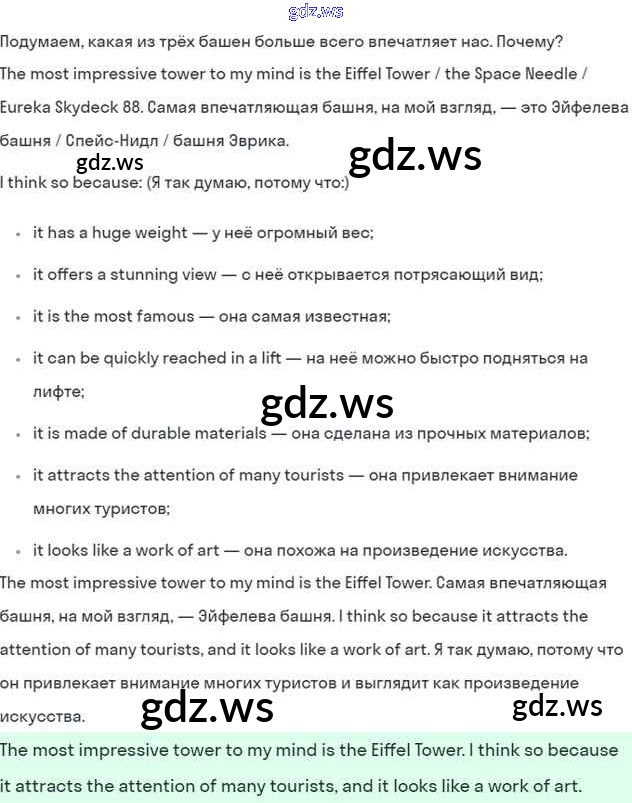 gdz.ws

Подумаем, какая из трёх башен больше всего впечатляет нас. Почему?
The most impressive tower to my mind is the Eiffel Tower / the Space Needle / Eureka Skydeck 88. Самая впечатляющая башня, на мой взгляд, — это Эйфелева башня / Спейс-Нидл / башня Эврика.

gdz.ws gdz.ws

I think so because: (Я так думаю, потому что:)

- it has a huge weight — у неё огромный вес;
- it offers a stunning view — с неё открывается потрясающий вид;
- it is the most famous — она самая известная;
- it can be quickly reached in a lift — на неё можно быстро подняться на лифте;

gdz.ws

- it is made of durable materials — она сделана из прочных материалов;
- it attracts the attention of many tourists — она привлекает внимание многих туристов;
- it looks like a work of art — она похожа на произведение искусства.

The most impressive tower to my mind is the Eiffel Tower. Самая впечатляющая башня, на мой взгляд, — Эйфелева башня. I think so because it attracts the attention of many tourists, and it looks like a work of art. Я так думаю, потому что он привлекает внимание многих туристов и выглядит как произведение искусства.

gdz.ws gdz.ws

The most impressive tower to my mind is the Eiffel Tower. I think so because it attracts the attention of many tourists, and it looks like a work of art.